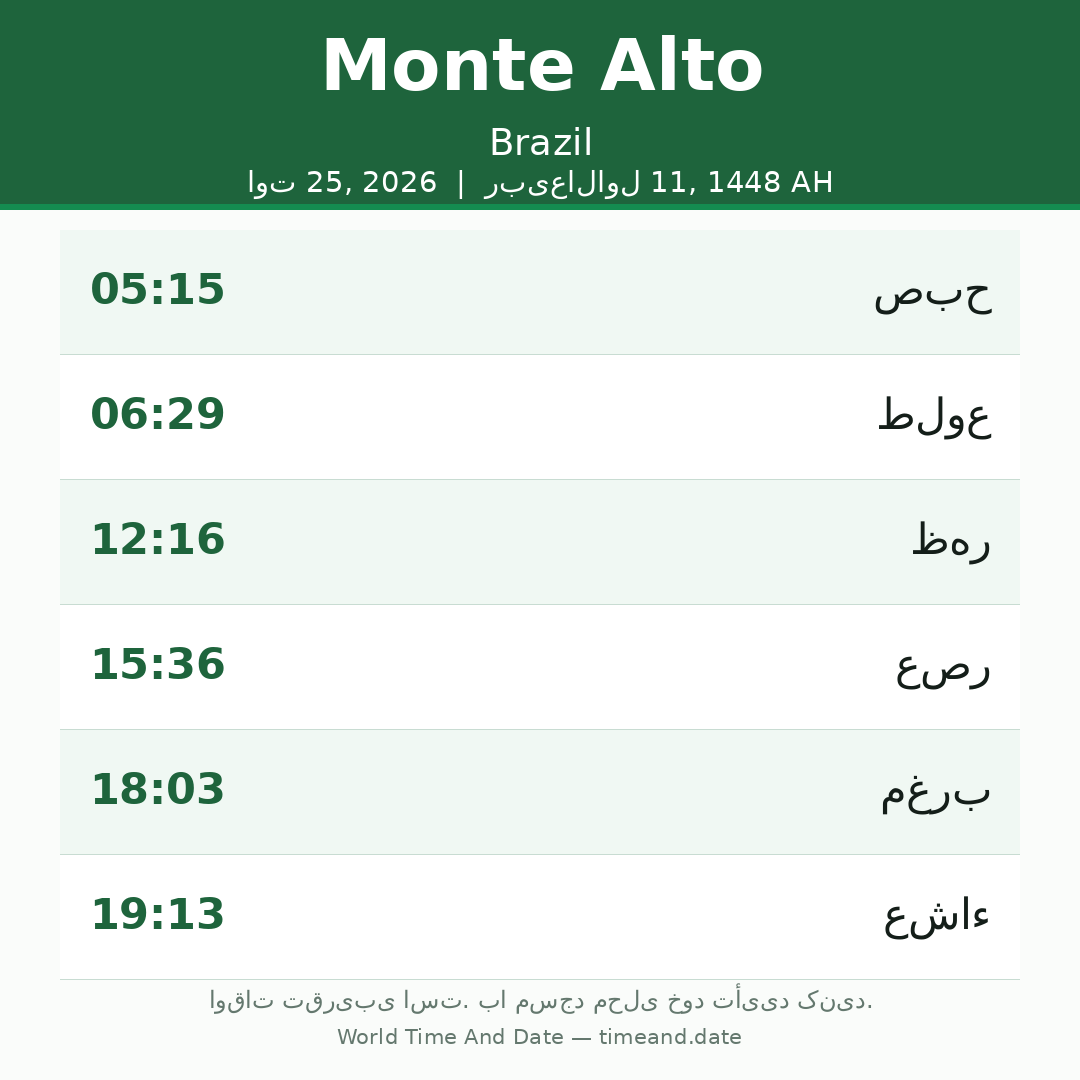 Monte Alto

Brazil

اوت 25, 2026 | ربیع‌الاول 11, 1448 AH

صبح 05:15

طلوع 06:29

ظهر 12:16

عصر 15:36

مغرب 18:03

عشاء 19:13

اوقات تقریبی است. با مسجد محلی خود تأیید کنید.

World Time And Date — timeand.date